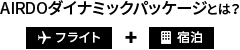 AIRDOダイナミックパッケージとは?

フライト + 宿泊